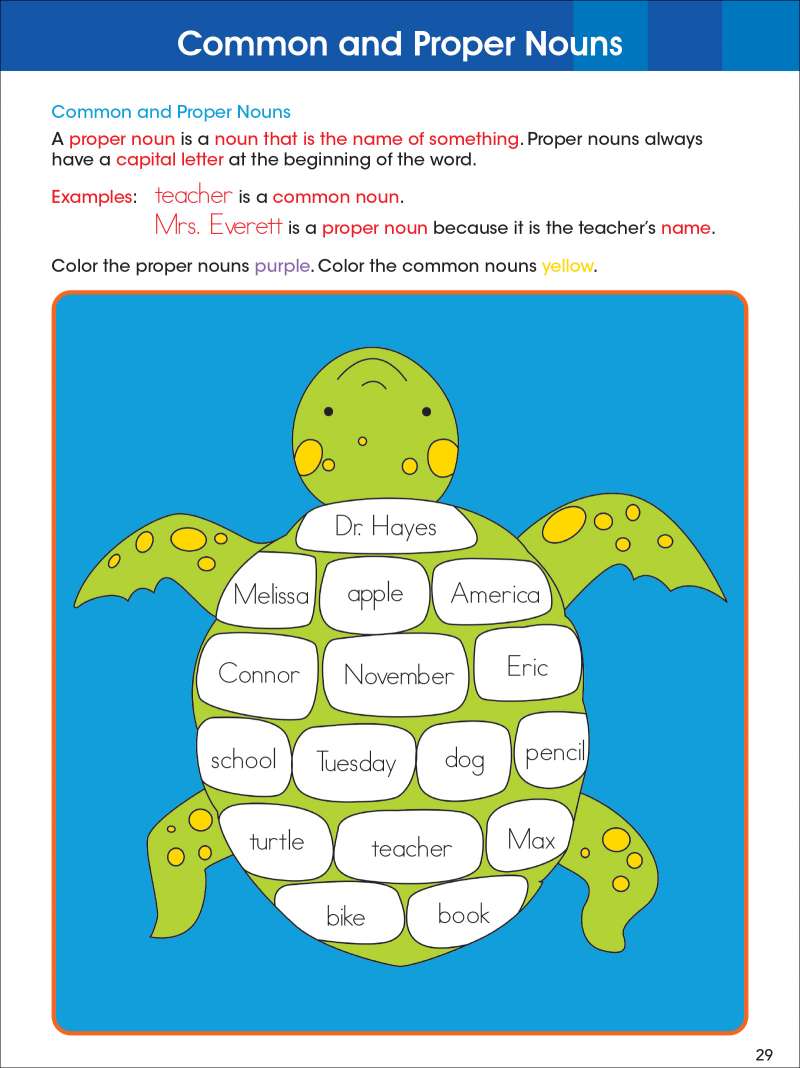 Common and Proper Nouns

Common and Proper Nouns

A proper noun is a noun that is the name of something. Proper nouns always have a capital letter at the beginning of the word.

Examples: teacher is a common noun.
Mrs. Everett is a proper noun because it is the teacher's name.

Color the proper nouns purple. Color the common nouns yellow.

Dr. Hayes

Melissa
apple
America

Connor
November
Eric

school
Tuesday
dog
pencil

turtle
teacher
Max

bike
book

29